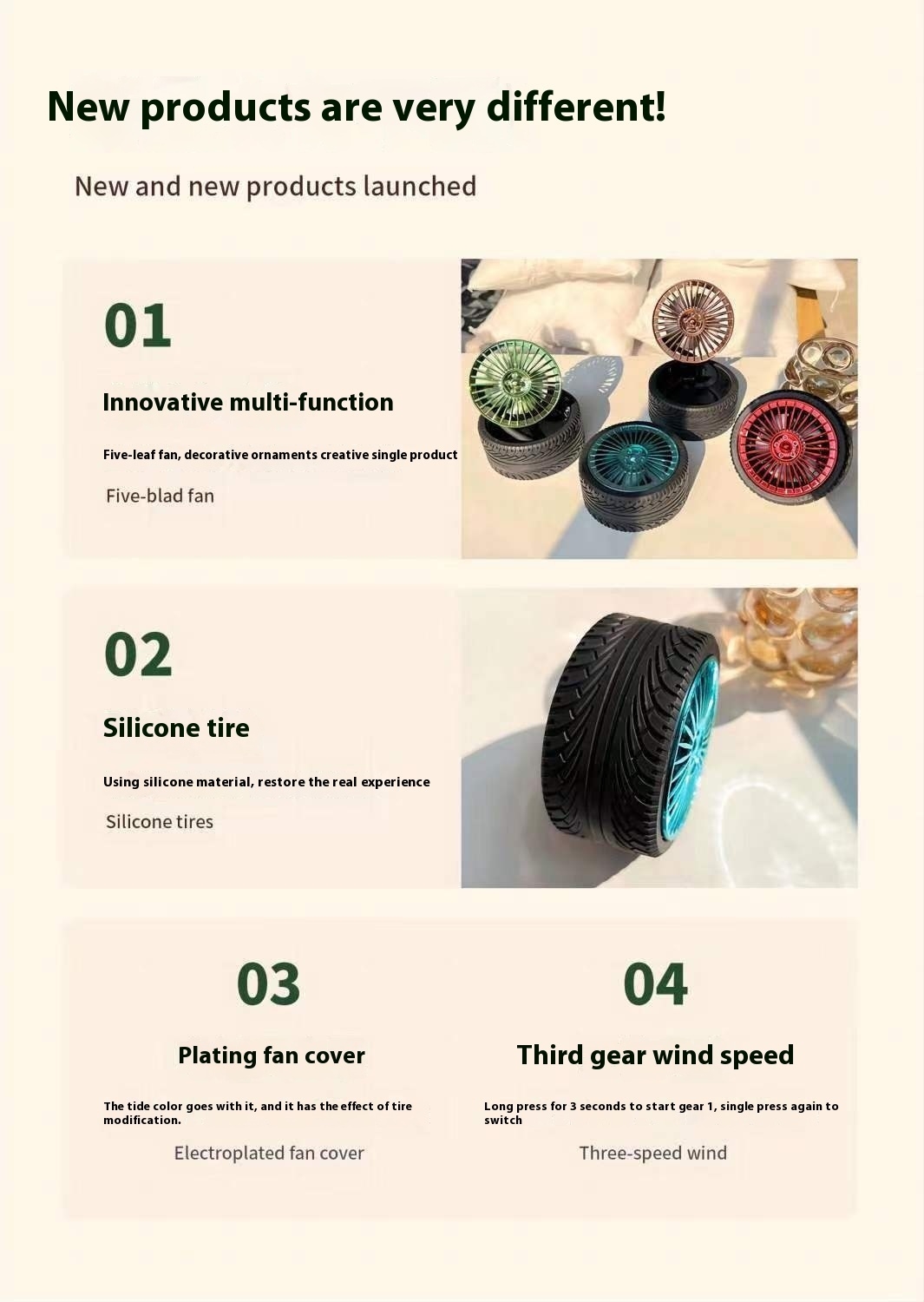 New products are very different!

New and new products launched

01

Innovative multi-function

Five-leaf fan, decorative ornaments creative single product

Five-blad fan

02

Silicone tire

Using silicone material, restore the real experience

Silicone tires

03

Plating fan cover

The tide color goes with it, and it has the effect of tire modification.

Electroplated fan cover

04

Third gear wind speed

Long press for 3 seconds to start gear 1, single press again to switch

Three-speed wind